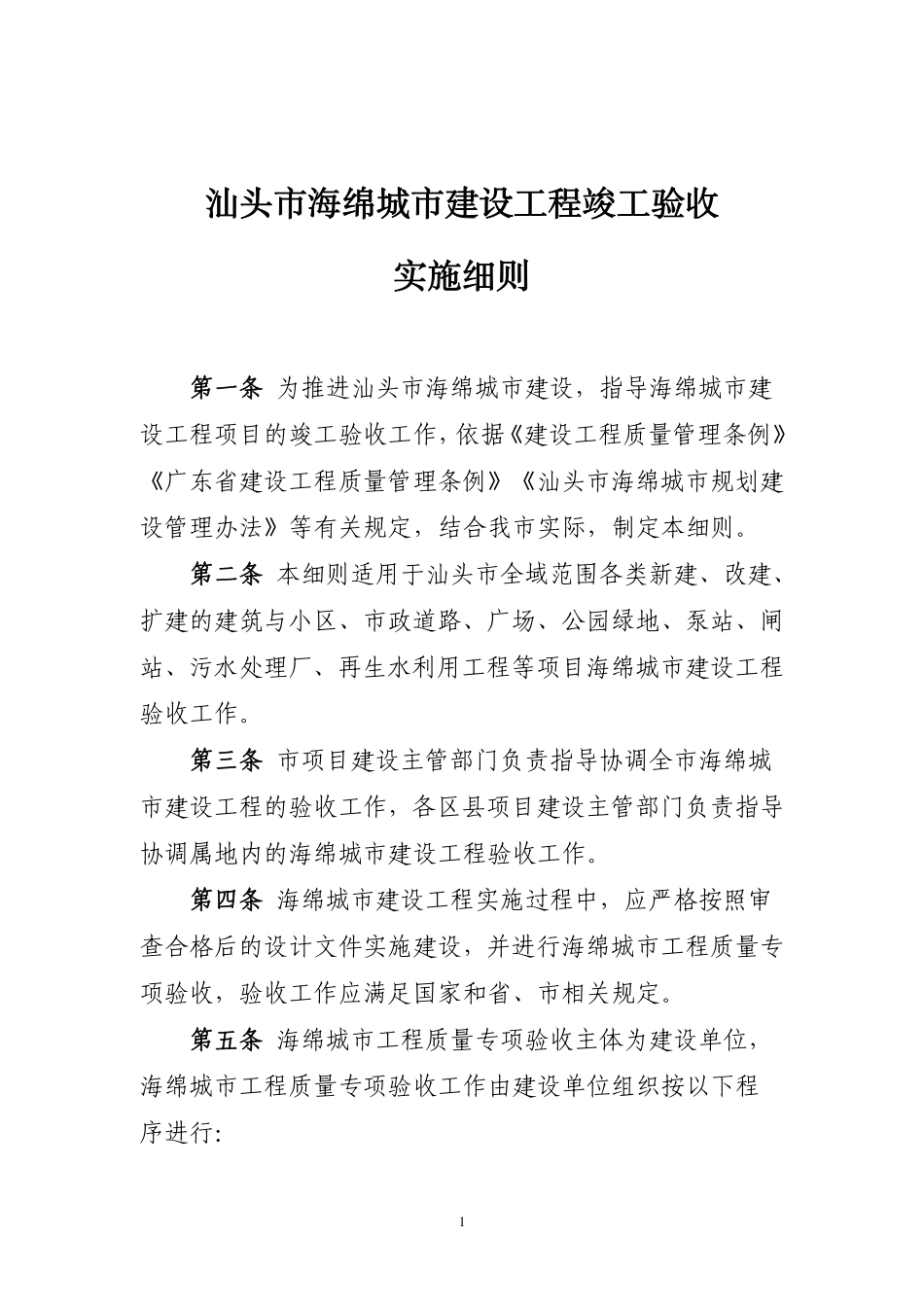 汕头市海绵城市建设工程竣工验收

实施细则

第一条 为推进汕头市海绵城市建设，指导海绵城市建设工程项目的竣工验收工作，依据《建设工程质量管理条例》《广东省建设工程质量管理条例》《汕头市海绵城市规划建设管理办法》等有关规定，结合我市实际，制定本细则。

第二条 本细则适用于汕头市全域范围各类新建、改建、扩建的建筑与小区、市政道路、广场、公园绿地、泵站、闸站、污水处理厂、再生水利用工程等项目海绵城市建设工程验收工作。

第三条 市项目建设主管部门负责指导协调全市海绵城市建设工程的验收工作，各区县项目建设主管部门负责指导协调属地内的海绵城市建设工程验收工作。

第四条 海绵城市建设工程实施过程中，应严格按照审查合格后的设计文件实施建设，并进行海绵城市工程质量专项验收，验收工作应满足国家和省、市相关规定。

第五条 海绵城市工程质量专项验收主体为建设单位，海绵城市工程质量专项验收工作由建设单位组织按以下程序进行:

1